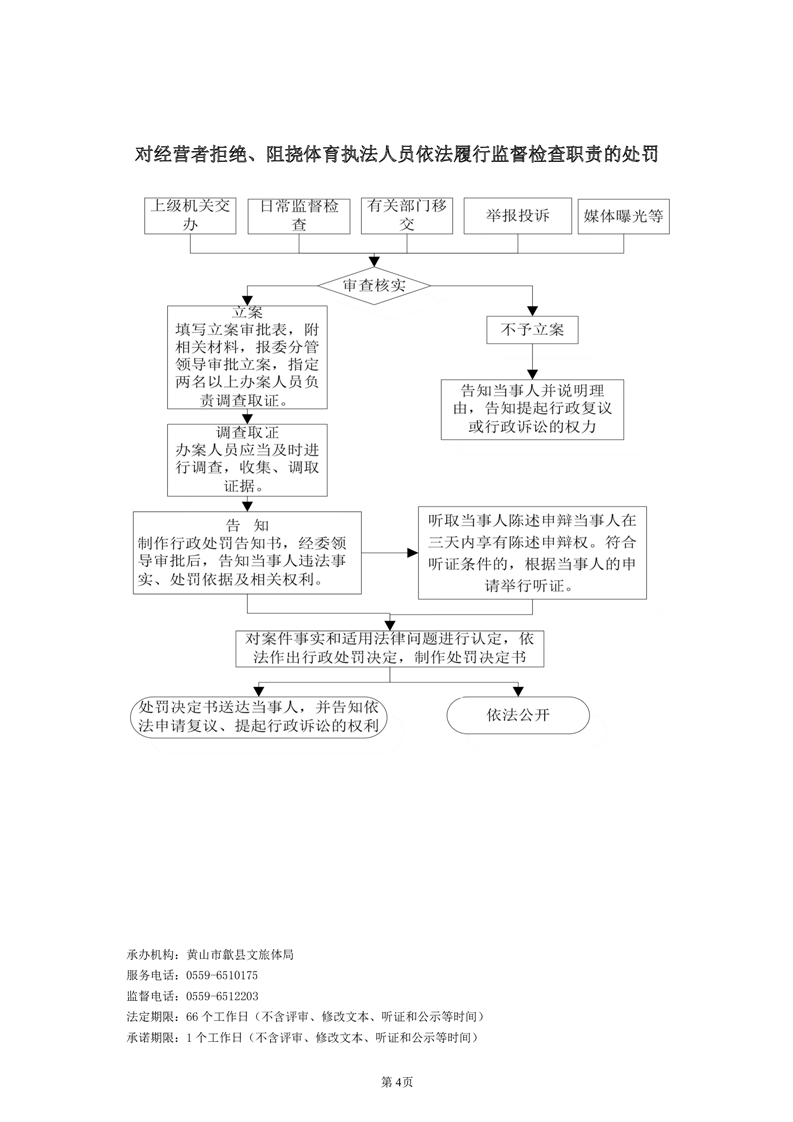 对经营者拒绝、阻挠体育执法人员依法履行监督检查职责的处罚

上级机关交办

日常监督检查

有关部门移交

举报投诉

媒体曝光等

审查核实

立案
填写立案审批表，附相关材料，报委分管领导审批立案，指定两名以上办案人员负责调查取证。

不予立案

告知当事人并说明理由，告知提起行政复议或行政诉讼的权力

调查取证
办案人员应当及时进行调查，收集、调取证据。

告 知
制作行政处罚告知书，经委领导审批后，告知当事人违法事实、处罚依据及相关权利。

听取当事人陈述申辩当事人在三天内享有陈述申辩权。符合听证条件的，根据当事人的申请举行听证。

对案件事实和适用法律问题进行认定，依法作出行政处罚决定，制作处罚决定书

处罚决定书送达当事人，并告知依法申请复议、提起行政诉讼的权利

依法公开

承办机构：黄山市歙县文旅体局
服务电话：0559-6510175
监督电话：0559-6512203
法定期限：66 个工作日（不含评审、修改文本、听证和公示等时间）
承诺期限：1 个工作日（不含评审、修改文本、听证和公示等时间）

第 4页